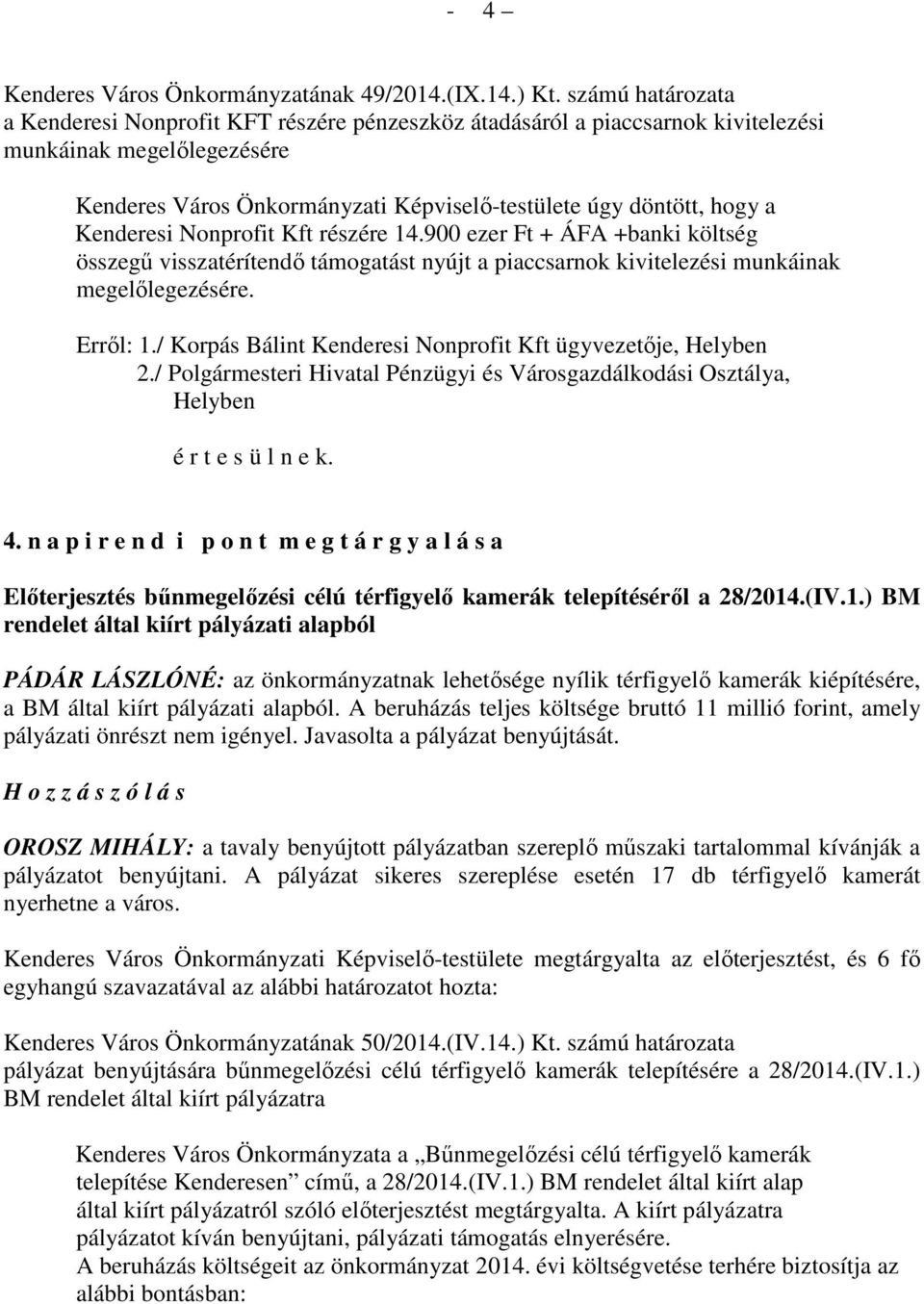 - 4 –

Kenderes Város Önkormányzatának 49/2014.(IX.14.) Kt. számú határozata
a Kenderesi Nonprofit KFT részére pénzeszköz átadásáról a piaccsarnok kivitelezési munkáinak megelőlegezésére

Kenderes Város Önkormányzati Képviselő-testülete úgy döntött, hogy a Kenderesi Nonprofit Kft részére 14.900 ezer Ft + ÁFA +banki költség összegű visszatérítendő támogatást nyújt a piaccsarnok kivitelezési munkáinak megelőlegezésére.

Erről: 1./ Korpás Bálint Kenderesi Nonprofit Kft ügyvezetője, Helyben
2./ Polgármesteri Hivatal Pénzügyi és Városgazdálkodási Osztálya, Helyben

é r t e s ü l n e k.

4. n a p i r e n d i p o n t m e g t á r g y a l á s a

Előterjesztés bűnmegelőzési célú térfigyelő kamerák telepítéséről a 28/2014.(IV.1.) BM rendelet által kiírt pályázati alapból

PÁDÁR LÁSZLÓNÉ: az önkormányzatnak lehetősége nyílik térfigyelő kamerák kiépítésére, a BM által kiírt pályázati alapból. A beruházás teljes költsége bruttó 11 millió forint, amely pályázati önrészt nem igényel. Javasolta a pályázat benyújtását.

H o z z á s z ó l á s

OROSZ MIHÁLY: a tavaly benyújtott pályázatban szereplő műszaki tartalommal kívánják a pályázatot benyújtani. A pályázat sikeres szereplése esetén 17 db térfigyelő kamerát nyerhetne a város.

Kenderes Város Önkormányzati Képviselő-testülete megtárgyalta az előterjesztést, és 6 fő egyhangú szavazatával az alábbi határozatot hozta:

Kenderes Város Önkormányzatának 50/2014.(IV.14.) Kt. számú határozata
pályázat benyújtására bűnmegelőzési célú térfigyelő kamerák telepítésére a 28/2014.(IV.1.) BM rendelet által kiírt pályázatra

Kenderes Város Önkormányzata a „Bűnmegelőzési célú térfigyelő kamerák telepítése Kenderesen” című, a 28/2014.(IV.1.) BM rendelet által kiírt alap által kiírt pályázatról szóló előterjesztést megtárgyalta. A kiírt pályázatra pályázatot kíván benyújtani, pályázati támogatás elnyerésére.
A beruházás költségeit az önkormányzat 2014. évi költségvetése terhére biztosítja az alábbi bontásban: